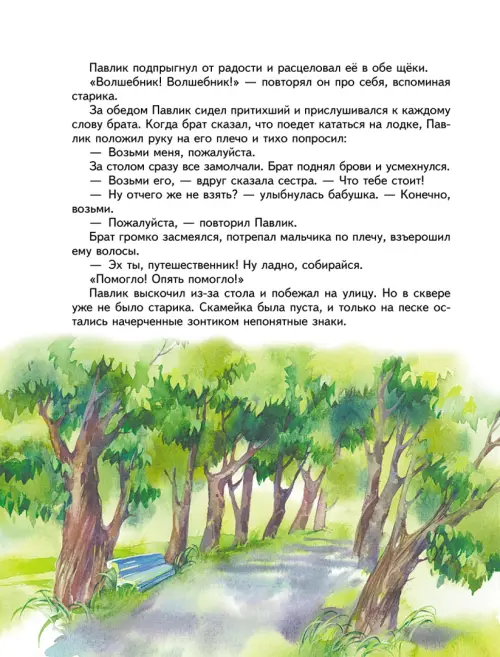 Павлик подпрыгнул от радости и расцеловал её в обе щёки.

«Волшебник! Волшебник!» — повторял он про себя, вспоминая старика.

За обедом Павлик сидел притихший и прислушивался к каждому слову брата. Когда брат сказал, что поедет кататься на лодке, Павлик положил руку на его плечо и тихо попросил:

— Возьми меня, пожалуйста.

За столом сразу все замолчали. Брат поднял брови и усмехнулся.

— Возьми его, — вдруг сказала сестра. — Что тебе стоит!

— Ну отчего же не взять? — улыбнулась бабушка. — Конечно, возьми.

— Пожалуйста, — повторил Павлик.

Брат громко засмеялся, потрепал мальчика по плечу, взъерошил ему волосы.

— Эх ты, путешественник! Ну ладно, собирайся.

«Помогло! Опять помогло!»

Павлик выскочил из-за стола и побежал на улицу. Но в сквере уже не было старика. Скамейка была пуста, и только на песке остались начерченные зонтиком непонятные знаки.